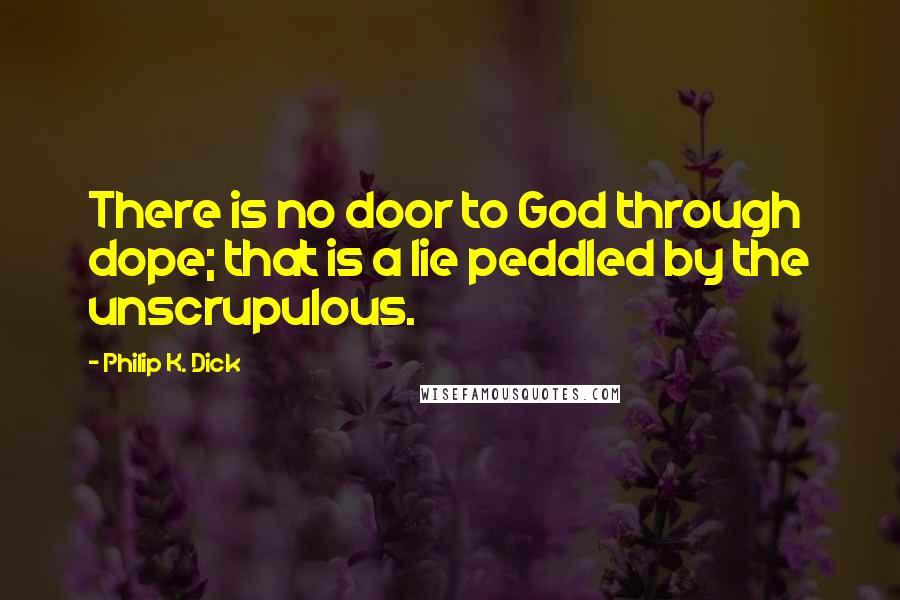 There is no door to God through dope; that is a lie peddled by the unscrupulous.

- Philip K. Dick

WISEFAMOUSQUOTES.COM